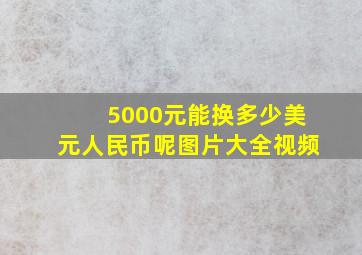 5000元能换多少美元人民币呢图片大全视频